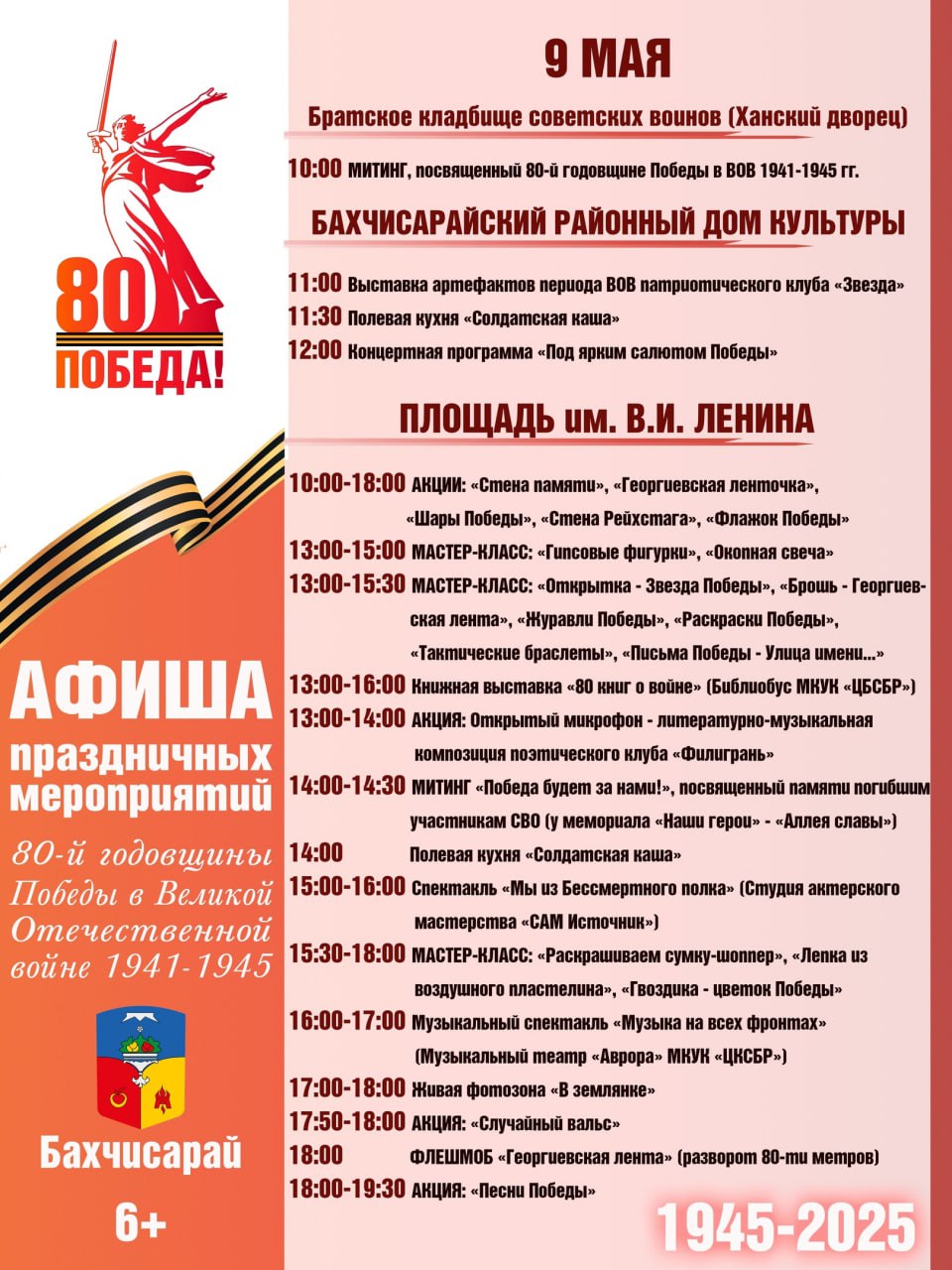 80
ПОБЕДА!

АФИША
праздничных мероприятий
80-й годовщины Победы в Великой Отечественной войне 1941-1945

Бахчисарай
6+

9 МАЯ

Братское кладбище советских воинов (Ханский дворец)

10:00 МИТИНГ, посвященный 80-й годовщине Победы в ВОВ 1941-1945 гг.

БАХЧИСАРАЙСКИЙ РАЙОННЫЙ ДОМ КУЛЬТУРЫ

11:00 Выставка артефактов периода ВОВ патриотического клуба «Звезда»
11:30 Полевая кухня «Солдатская каша»
12:00 Концертная программа «Под ярким салютом Победы»

ПЛОЩАДЬ им. В.И. ЛЕНИНА

10:00-18:00 АКЦИИ: «Стена памяти», «Георгиевская ленточка», «Шары Победы», «Стена Рейхстага», «Флажок Победы»
13:00-15:00 МАСТЕР-КЛАСС: «Гипсовые фигурки», «Окопная свеча»
13:00-15:30 МАСТЕР-КЛАСС: «Открытка - Звезда Победы», «Брошь - Георгиевская лента», «Журавли Победы», «Раскраски Победы», «Тактические браслеты», «Письма Победы - Улица имени...»
13:00-16:00 Книжная выставка «80 книг о войне» (Библиобус МКУК «ЦБСБР»)
13:00-14:00 АКЦИЯ: Открытый микрофон - литературно-музыкальная композиция поэтического клуба «Филигрань»
14:00-14:30 МИТИНГ «Победа будет за нами!», посвященный памяти погибшим участникам СВО (у мемориала «Наши герои» - «Аллея славы»)
14:00 Полевая кухня «Солдатская каша»
15:00-16:00 Спектакль «Мы из Бессмертного полка» (Студия актерского мастерства «САМ Источник»)
15:30-18:00 МАСТЕР-КЛАСС: «Раскрашиваем сумку-шоппер», «Лепка из воздушного пластелина», «Гвоздика - цветок Победы»
16:00-17:00 Музыкальный спектакль «Музыка на всех фронтах» (Музыкальный театр «Аврора» МКУК «ЦКСБР»)
17:00-18:00 Живая фотозона «В землянке»
17:50-18:00 АКЦИЯ: «Случайный вальс»
18:00 ФЛЕШМОБ «Георгиевская лента» (разворот 80-ти метров)
18:00-19:30 АКЦИЯ: «Песни Победы»

1945-2025